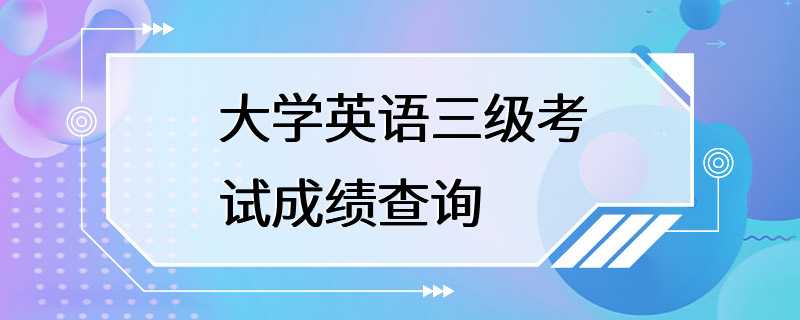 大学英语三级考试成绩查询